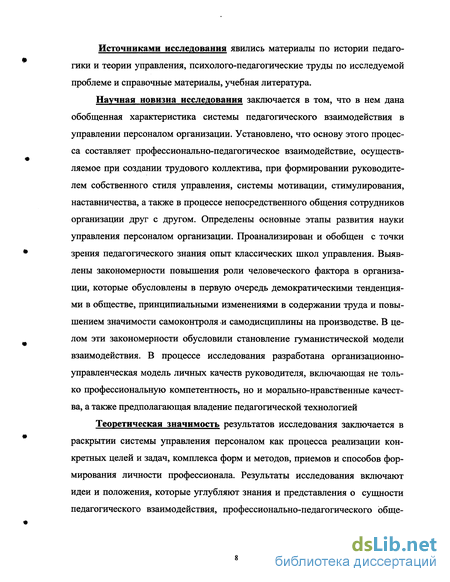 Источниками исследования явились материалы по истории педагогики и теории управления, психолого-педагогические труды по исследуемой проблеме и справочные материалы, учебная литература.

Научная новизна исследования заключается в том, что в нем дана обобщенная характеристика системы педагогического взаимодействия в управлении персоналом организации. Установлено, что основу этого процесса составляет профессионально-педагогическое взаимодействие, осуществляемое при создании трудового коллектива, при формировании руководителем собственного стиля управления, системы мотивации, стимулирования, наставничества, а также в процессе непосредственного общения сотрудников организации друг с другом. Определены основные этапы развития науки управления персоналом организации. Проанализирован и обобщен с точки зрения педагогического знания опыт классических школ управления. Выявлены закономерности повышения роли человеческого фактора в организации, которые обусловлены в первую очередь демократическими тенденциями в обществе, принципиальными изменениями в содержании труда и повышением значимости самоконтроля и самодисциплины на производстве. В целом эти закономерности обусловили становление гуманистической модели взаимодействия. В процессе исследования разработана организационно-управленческая модель личных качеств руководителя, включающая не только профессиональную компетентность, но и морально-нравственные качества, а также предполагающая владение педагогической технологией

Теоретическая значимость результатов исследования заключается в раскрытии системы управления персоналом как процесса реализации конкретных целей и задач, комплекса форм и методов, приемов и способов формирования личности профессионала. Результаты исследования включают идеи и положения, которые углубляют знания и представления о сущности педагогического взаимодействия, профессионально-педагогического обще-

8

dsLib.net
библиотека диссертаций